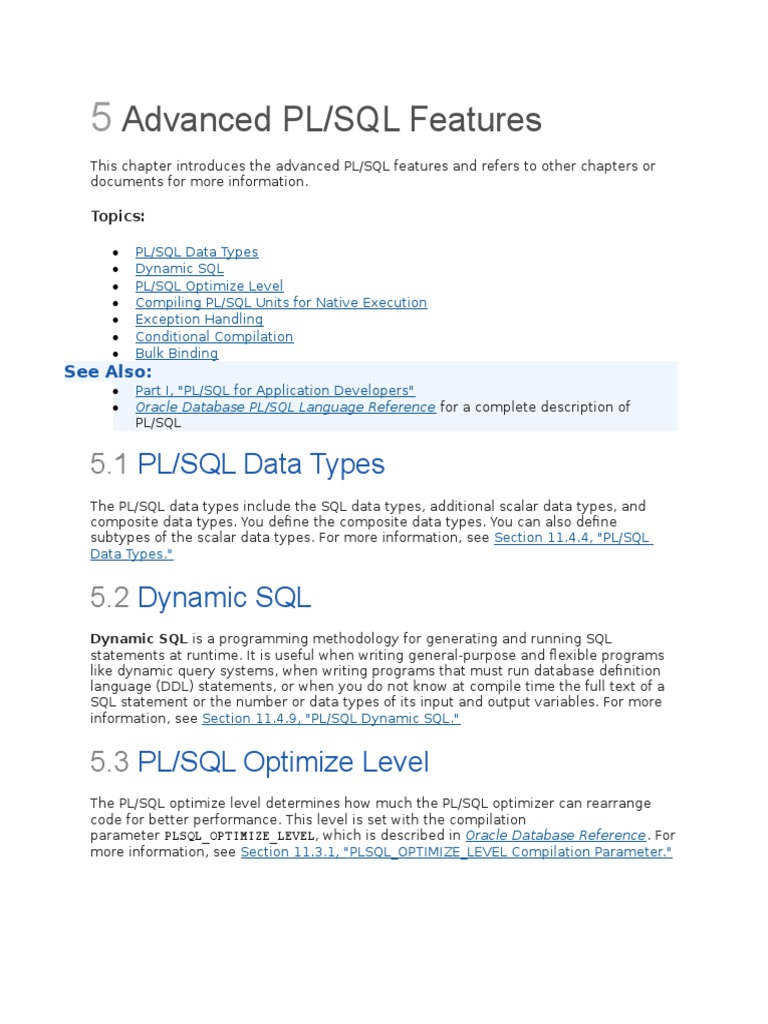 5 Advanced PL/SQL Features

This chapter introduces the advanced PL/SQL features and refers to other chapters or documents for more information.

Topics:

- PL/SQL Data Types
- Dynamic SQL
- PL/SQL Optimize Level
- Compiling PL/SQL Units for Native Execution
- Exception Handling
- Conditional Compilation
- Bulk Binding

See Also:

- Part I, "PL/SQL for Application Developers"
- Oracle Database PL/SQL Language Reference for a complete description of PL/SQL

5.1 PL/SQL Data Types

The PL/SQL data types include the SQL data types, additional scalar data types, and composite data types. You define the composite data types. You can also define subtypes of the scalar data types. For more information, see Section 11.4.4, "PL/SQL Data Types."

5.2 Dynamic SQL

Dynamic SQL is a programming methodology for generating and running SQL statements at runtime. It is useful when writing general-purpose and flexible programs like dynamic query systems, when writing programs that must run database definition language (DDL) statements, or when you do not know at compile time the full text of a SQL statement or the number or data types of its input and output variables. For more information, see Section 11.4.9, "PL/SQL Dynamic SQL."

5.3 PL/SQL Optimize Level

The PL/SQL optimize level determines how much the PL/SQL optimizer can rearrange code for better performance. This level is set with the compilation parameter PLSQL_OPTIMIZE_LEVEL, which is described in Oracle Database Reference. For more information, see Section 11.3.1, "PLSQL_OPTIMIZE_LEVEL Compilation Parameter."